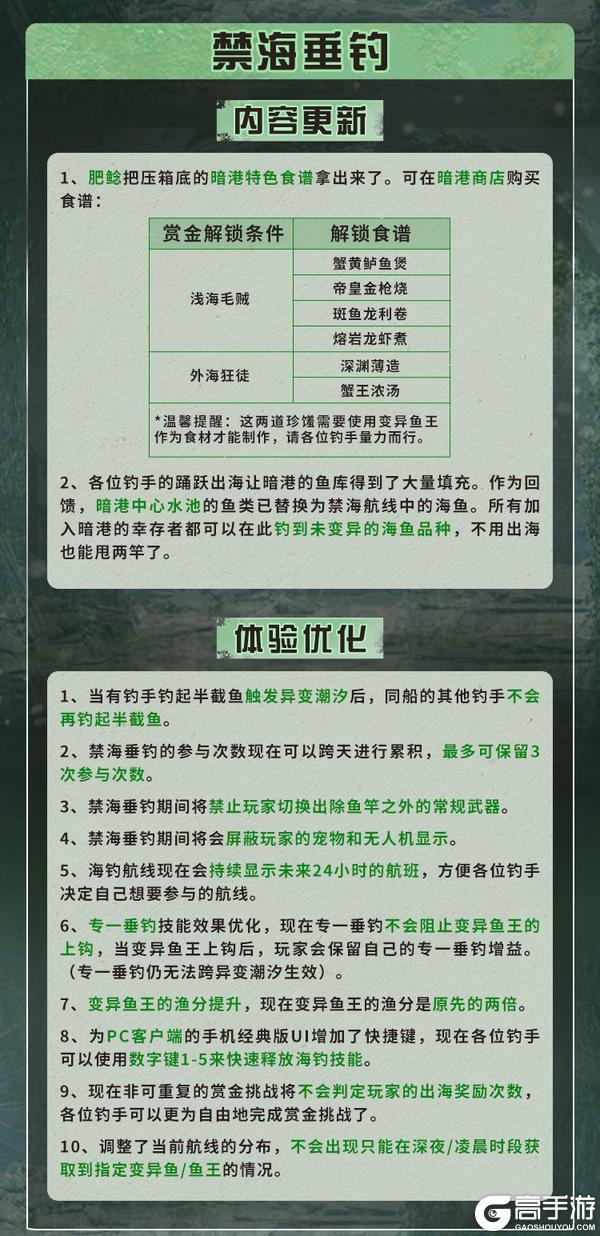 禁海垂钓

内容更新

1、肥鲶把压箱底的暗港特色食谱拿出来了。可在暗港商店购买食谱：

| 赏金解锁条件 | 解锁食谱 |
|---|---|
| 浅海毛贼 | 蟹黄鲈鱼煲 |
| | 帝皇金枪烧 |
| | 斑鱼龙利卷 |
| | 熔岩龙虾煮 |
| 外海狂徒 | 深渊薄造 |
| | 蟹王浓汤 |

*温馨提醒：这两道珍馐需要使用变异鱼王作为食材才能制作，请各位钓手量力而行。

2、各位钓手的踊跃出海让暗港的鱼库得到了大量填充。作为回馈，暗港中心水池的鱼类已替换为禁海航线中的海鱼。所有加入暗港的幸存者都可以在此钓到未变异的海鱼品种，不用出海也能甩两竿了。

体验优化

1、当有钓手钓起半截鱼触发异变潮汐后，同船的其他钓手不会再钓起半截鱼。

2、禁海垂钓的参与次数现在可以跨天进行累积，最多可保留3次参与次数。

3、禁海垂钓期间将禁止玩家切换出除鱼竿之外的常规武器。

4、禁海垂钓期间将会屏蔽玩家的宠物和无人机显示。

5、海钓航线现在会持续显示未来24小时的航班，方便各位钓手决定自己想要参与的航线。

6、专一垂钓技能效果优化，现在专一垂钓不会阻止变异鱼王的上钩，当变异鱼王上钩后，玩家会保留自己的专一垂钓增益。（专一垂钓仍无法跨异变潮汐生效）。

7、变异鱼王的渔分提升，现在变异鱼王的渔分是原先的两倍。

8、为PC客户端的手机经典版UI增加了快捷键，现在各位钓手可以使用数字键1-5来快速释放海钓技能。

9、现在非可重复的赏金挑战将不会判定玩家的出海奖励次数，各位钓手可以更为自由地完成赏金挑战了。

10、调整了当前航线的分布，不会出现只能在深夜/凌晨时段获取到指定变异鱼/鱼王的情况。

高手游
GAOSHOUYOU.COM